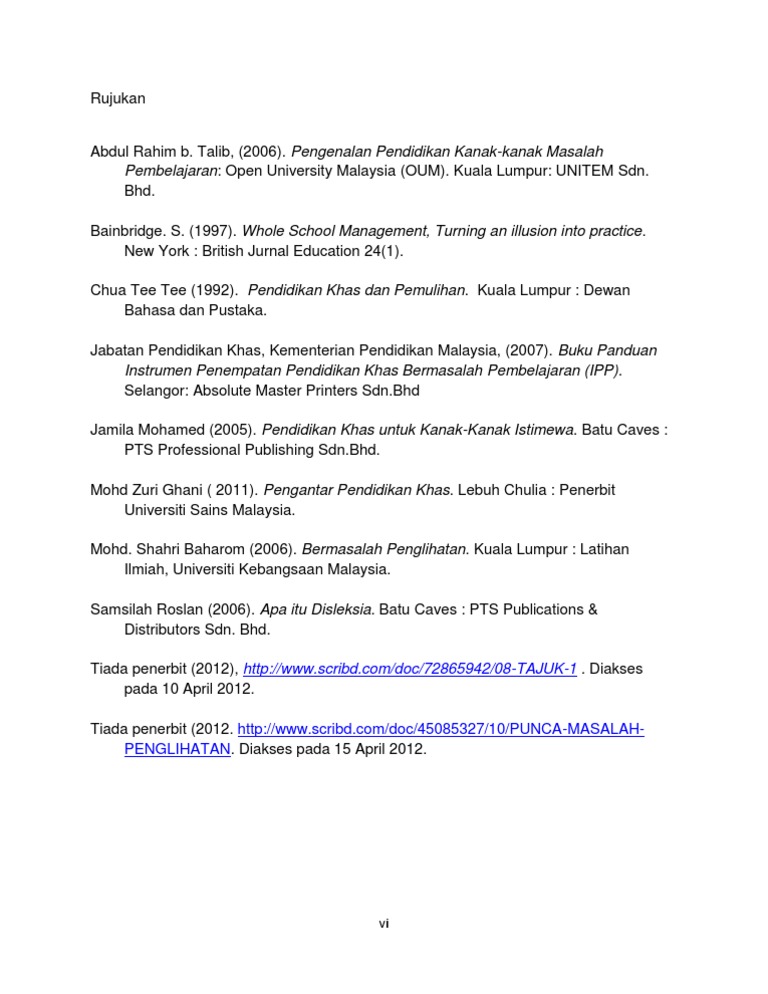 Rujukan

Abdul Rahim b. Talib, (2006). Pengenalan Pendidikan Kanak-kanak Masalah Pembelajaran: Open University Malaysia (OUM). Kuala Lumpur: UNITEM Sdn. Bhd.

Bainbridge. S. (1997). Whole School Management, Turning an illusion into practice. New York : British Jurnal Education 24(1).

Chua Tee Tee (1992). Pendidikan Khas dan Pemulihan. Kuala Lumpur : Dewan Bahasa dan Pustaka.

Jabatan Pendidikan Khas, Kementerian Pendidikan Malaysia, (2007). Buku Panduan Instrumen Penempatan Pendidikan Khas Bermasalah Pembelajaran (IPP). Selangor: Absolute Master Printers Sdn.Bhd

Jamila Mohamed (2005). Pendidikan Khas untuk Kanak-Kanak Istimewa. Batu Caves : PTS Professional Publishing Sdn.Bhd.

Mohd Zuri Ghani ( 2011). Pengantar Pendidikan Khas. Lebuh Chulia : Penerbit Universiti Sains Malaysia.

Mohd. Shahri Baharom (2006). Bermasalah Penglihatan. Kuala Lumpur : Latihan Ilmiah, Universiti Kebangsaan Malaysia.

Samsilah Roslan (2006). Apa itu Disleksia. Batu Caves : PTS Publications & Distributors Sdn. Bhd.

Tiada penerbit (2012), http://www.scribd.com/doc/72865942/08-TAJUK-1 . Diakses pada 10 April 2012.

Tiada penerbit (2012. http://www.scribd.com/doc/45085327/10/PUNCA-MASALAH-PENGLIHATAN. Diakses pada 15 April 2012.

vi